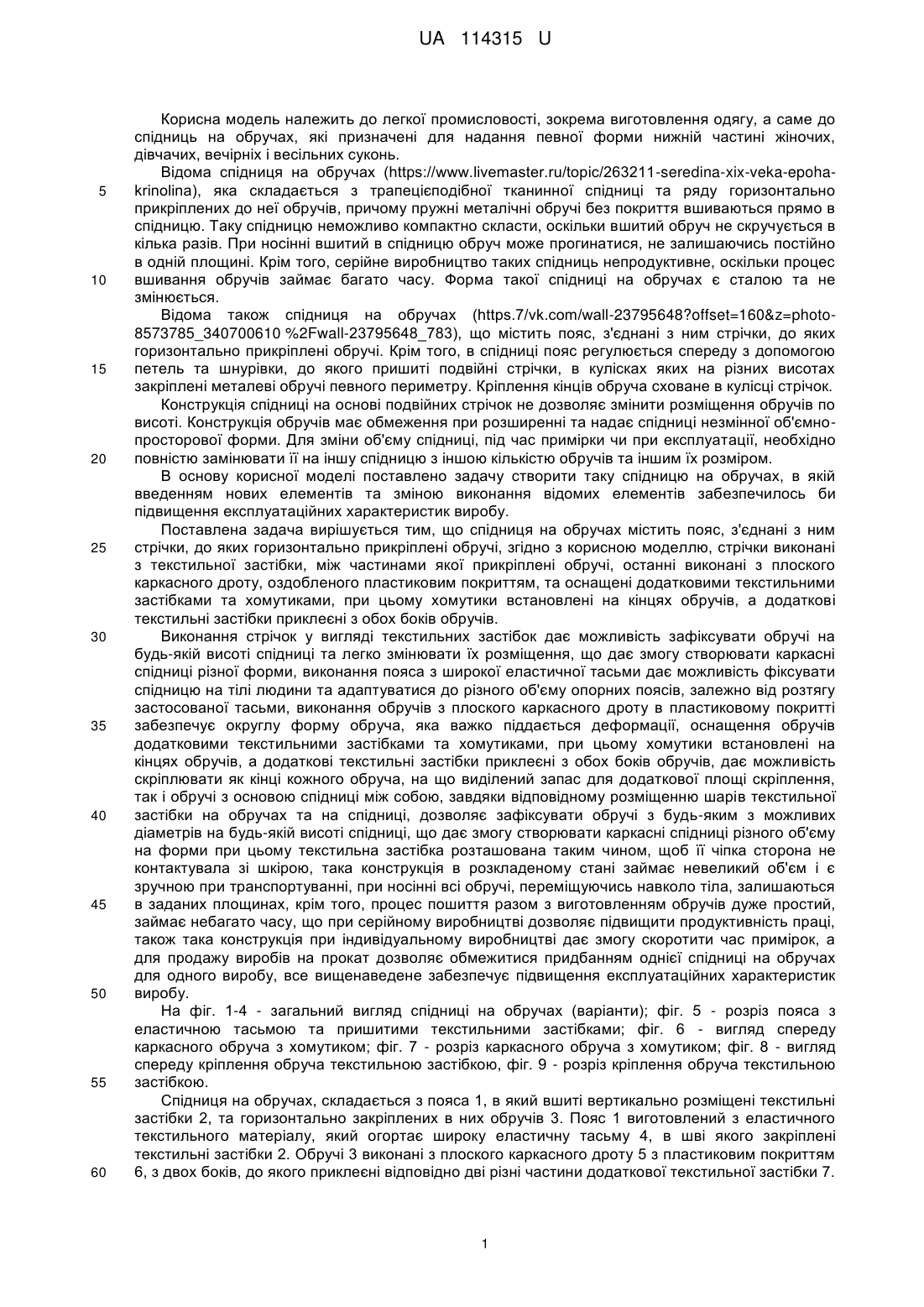 UA 114315 U

Корисна модель належить до легкої промисловості, зокрема виготовлення одягу, а саме до спідниць на обручах, які призначені для надання певної форми нижній частині жіночих, дівчачих, вечірніх і весільних суконь.

Відома спідниця на обручах (https://www.livemaster.ru/topic/263211-seredina-xix-veka-epoha-krinolina), яка складається з трапецієподібної тканинної спідниці та ряду горизонтально прикріплених до неї обручів, причому пружні металічні обручі без покриття вшиваються прямо в спідницю. Таку спідницю неможливо компактно скласти, оскільки вшитий обруч не скручується в кілька разів. При носінні вшитий в спідницю обруч може прогинатися, не залишаючись постійно в одній площині. Крім того, серійне виробництво таких спідниць непродуктивне, оскільки процес вшивання обручів займає багато часу. Форма такої спідниці на обручах є сталою та не змінюється.

Відома також спідниця на обручах (https.7/vk.com/wall-23795648?offset=160&z=photo-8573785_340700610 %2Fwall-23795648_783), що містить пояс, з'єднані з ним стрічки, до яких горизонтально прикріплені обручі. Крім того, в спідниці пояс регулюється спереду з допомогою петель та шнурівки, до якого пришиті подвійні стрічки, в кулісках яких на різних висотах закріплені металеві обручі певного периметру. Кріплення кінців обруча сховане в кулісці стрічок.

Конструкція спідниці на основі подвійних стрічок не дозволяє змінити розміщення обручів по висоті. Конструкція обручів має обмеження при розширенні та надає спідниці незмінної об'ємно-просторової форми. Для зміни об'єму спідниці, під час примірки чи при експлуатації, необхідно повністю замінювати її на іншу спідницю з іншою кількістю обручів та іншим їх розміром.

В основу корисної моделі поставлено задачу створити таку спідницю на обручах, в якій введенням нових елементів та зміною виконання відомих елементів забезпечилось би підвищення експлуатаційних характеристик виробу.

Поставлена задача вирішується тим, що спідниця на обручах містить пояс, з'єднані з ним стрічки, до яких горизонтально прикріплені обручі, згідно з корисною моделлю, стрічки виконані з текстильної застібки, між частинами якої прикріплені обручі, останні виконані з плоского каркасного дроту, оздобленого пластиковим покриттям, та оснащені додатковими текстильними застібками та хомутиками, при цьому хомутики встановлені на кінцях обручів, а додаткові текстильні застібки приклеєні з обох боків обручів.

Виконання стрічок у вигляді текстильних застібок дає можливість зафіксувати обручі на будь-якій висоті спідниці та легко змінювати їх розміщення, що дає змогу створювати каркасні спідниці різної форми, виконання пояса з широкої еластичної тасьми дає можливість фіксувати спідницю на тілі людини та адаптуватися до різного об'єму опорних поясів, залежно від розтягу застосованої тасьми, виконання обручів з плоского каркасного дроту в пластиковому покритті забезпечує округлу форму обруча, яка важко піддається деформації, оснащення обручів додатковими текстильними застібками та хомутиками, при цьому хомутики встановлені на кінцях обручів, а додаткові текстильні застібки приклеєні з обох боків обручів, дає можливість скріплювати як кінці кожного обруча, на що виділений запас для додаткової площі скріплення, так і обручі з основою спідниці між собою, завдяки відповідному розміщенню шарів текстильної застібки на обручах та на спідниці, дозволяє зафіксувати обручі з будь-яким з можливих діаметрів на будь-якій висоті спідниці, що дає змогу створювати каркасні спідниці різного об'єму на форми при цьому текстильна застібка розташована таким чином, щоб її чіпка сторона не контактувала зі шкірою, така конструкція в розкладеному стані займає невеликий об'єм і є зручною при транспортуванні, при носінні всі обручі, переміщуючись навколо тіла, залишаються в заданих площинах, крім того, процес пошиття разом з виготовленням обручів дуже простий, займає небагато часу, що при серійному виробництві дозволяє підвищити продуктивність праці, також така конструкція при індивідуальному виробництві дає змогу скоротити час примірок, а для продажу виробів на прокат дозволяє обмежитися придбанням однієї спідниці на обручах для одного виробу, все вищенаведене забезпечує підвищення експлуатаційних характеристик виробу.

На фіг. 1-4 - загальний вигляд спідниці на обручах (варіанти); фіг. 5 - розріз пояса з еластичною тасьмою та пришитими текстильними застібками; фіг. 6 - вигляд спереду каркасного обруча з хомутиком; фіг. 7 - розріз каркасного обруча з хомутиком; фіг. 8 - вигляд спереду кріплення обруча текстильною застібкою, фіг. 9 - розріз кріплення обруча текстильною застібкою.

Спідниця на обручах, складається з пояса 1, в який вшиті вертикально розміщені текстильні застібки 2, та горизонтально закріплених в них обручів 3. Пояс 1 виготовлений з еластичного текстильного матеріалу, який огортає широку еластичну тасьму 4, в шві якого закріплені текстильні застібки 2. Обручі 3 виконані з плоского каркасного дроту 5 з пластиковим покриттям 6, з двох боків, до якого приклеєні відповідно дві різні частини додаткової текстильної застібки 7.

5
10
15
20
25
30
35
40
45
50
55
60

1